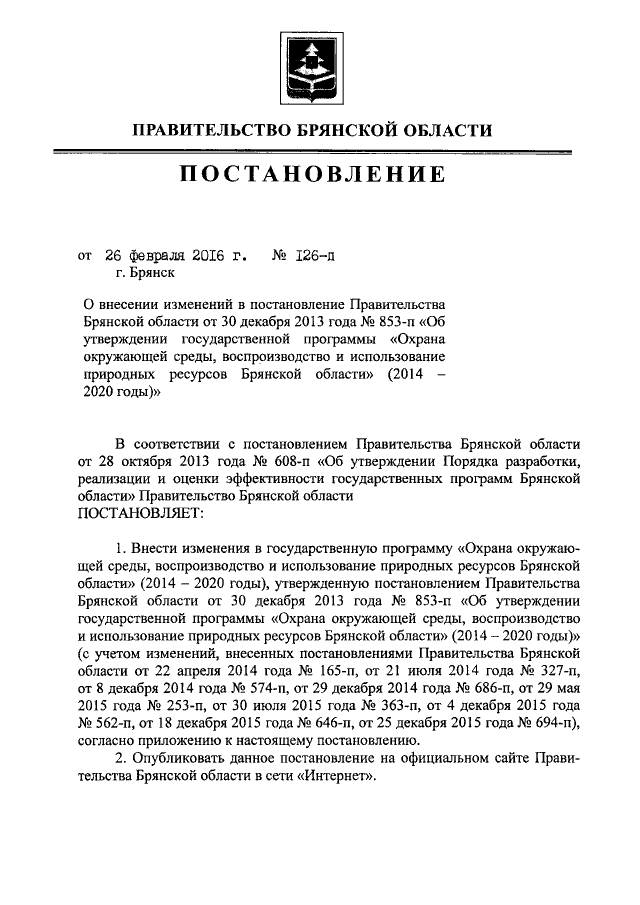 ПРАВИТЕЛЬСТВО БРЯНСКОЙ ОБЛАСТИ

ПОСТАНОВЛЕНИЕ

от 26 февраля 2016 г. № 126-п
г. Брянск

О внесении изменений в постановление Правительства Брянской области от 30 декабря 2013 года № 853-п «Об утверждении государственной программы «Охрана окружающей среды, воспроизводство и использование природных ресурсов Брянской области» (2014 – 2020 годы)»

В соответствии с постановлением Правительства Брянской области от 28 октября 2013 года № 608-п «Об утверждении Порядка разработки, реализации и оценки эффективности государственных программ Брянской области» Правительство Брянской области
ПОСТАНОВЛЯЕТ:

1. Внести изменения в государственную программу «Охрана окружающей среды, воспроизводство и использование природных ресурсов Брянской области» (2014 – 2020 годы), утвержденную постановлением Правительства Брянской области от 30 декабря 2013 года № 853-п «Об утверждении государственной программы «Охрана окружающей среды, воспроизводство и использование природных ресурсов Брянской области» (2014 – 2020 годы)» (с учетом изменений, внесенных постановлениями Правительства Брянской области от 22 апреля 2014 года № 165-п, от 21 июля 2014 года № 327-п, от 8 декабря 2014 года № 574-п, от 29 декабря 2014 года № 686-п, от 29 мая 2015 года № 253-п, от 30 июля 2015 года № 363-п, от 4 декабря 2015 года № 562-п, от 18 декабря 2015 года № 646-п, от 25 декабря 2015 года № 694-п), согласно приложению к настоящему постановлению.

2. Опубликовать данное постановление на официальном сайте Правительства Брянской области в сети «Интернет».